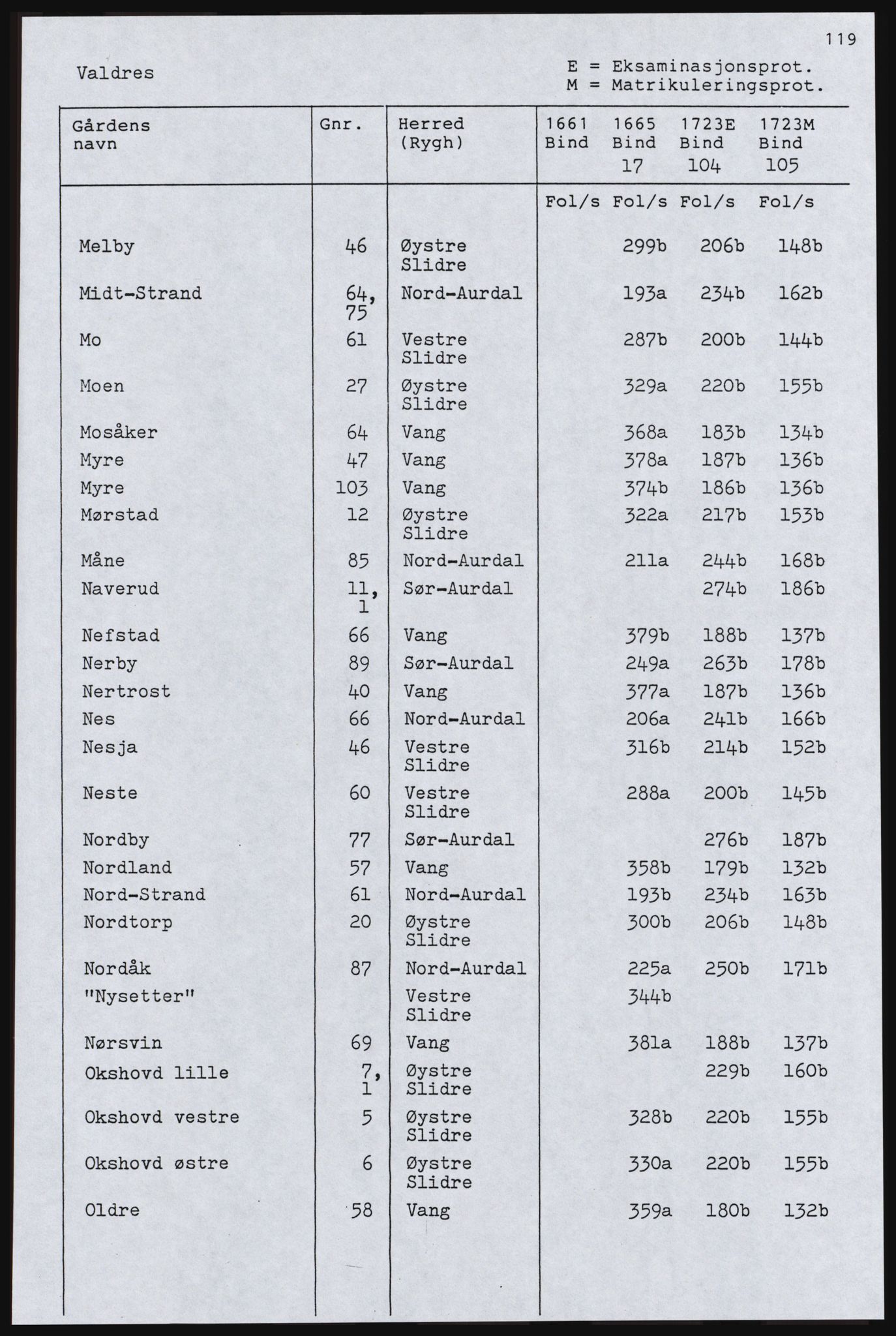 119

Valdres

E = Eksaminasjonsprot.
M = Matrikuleringsprot.

| Gårdens navn | Gnr. | Herred (Rygh) | 1661 Bind | 1665 Bind 17 | 1723E Bind 104 | 1723M Bind 105 |
|---|---|---|---|---|---|---|
| | | | Fol/s | Fol/s | Fol/s | Fol/s |
| Melby | 46 | Øystre Slidre | | 299b | 206b | 148b |
| Midt-Strand | 64, 75 | Nord-Aurdal | | 193a | 234b | 162b |
| Mo | 61 | Vestre Slidre | | 287b | 200b | 144b |
| Moen | 27 | Øystre Slidre | | 329a | 220b | 155b |
| Mosåker | 64 | Vang | | 368a | 183b | 134b |
| Myre | 47 | Vang | | 378a | 187b | 136b |
| Myre | 103 | Vang | | 374b | 186b | 136b |
| Mørstad | 12 | Øystre Slidre | | 322a | 217b | 153b |
| Måne | 85 | Nord-Aurdal | | 211a | 244b | 168b |
| Naverud | 11, 1 | Sør-Aurdal | | | 274b | 186b |
| Nefstad | 66 | Vang | | 379b | 188b | 137b |
| Nerby | 89 | Sør-Aurdal | | 249a | 263b | 178b |
| Nertrost | 40 | Vang | | 377a | 187b | 136b |
| Nes | 66 | Nord-Aurdal | | 206a | 241b | 166b |
| Nesja | 46 | Vestre Slidre | | 316b | 214b | 152b |
| Neste | 60 | Vestre Slidre | | 288a | 200b | 145b |
| Nordby | 77 | Sør-Aurdal | | | 276b | 187b |
| Nordland | 57 | Vang | | 358b | 179b | 132b |
| Nord-Strand | 61 | Nord-Aurdal | | 193b | 234b | 163b |
| Nordtorp | 20 | Øystre Slidre | | 300b | 206b | 148b |
| Nordåk | 87 | Nord-Aurdal | | 225a | 250b | 171b |
| "Nysetter" | | Vestre Slidre | | 344b | | |
| Nørsvin | 69 | Vang | | 381a | 188b | 137b |
| Okshovd lille | 7, 1 | Øystre Slidre | | | 229b | 160b |
| Okshovd vestre | 5 | Øystre Slidre | | 328b | 220b | 155b |
| Okshovd østre | 6 | Øystre Slidre | | 330a | 220b | 155b |
| Oldre | 58 | Vang | | 359a | 180b | 132b |